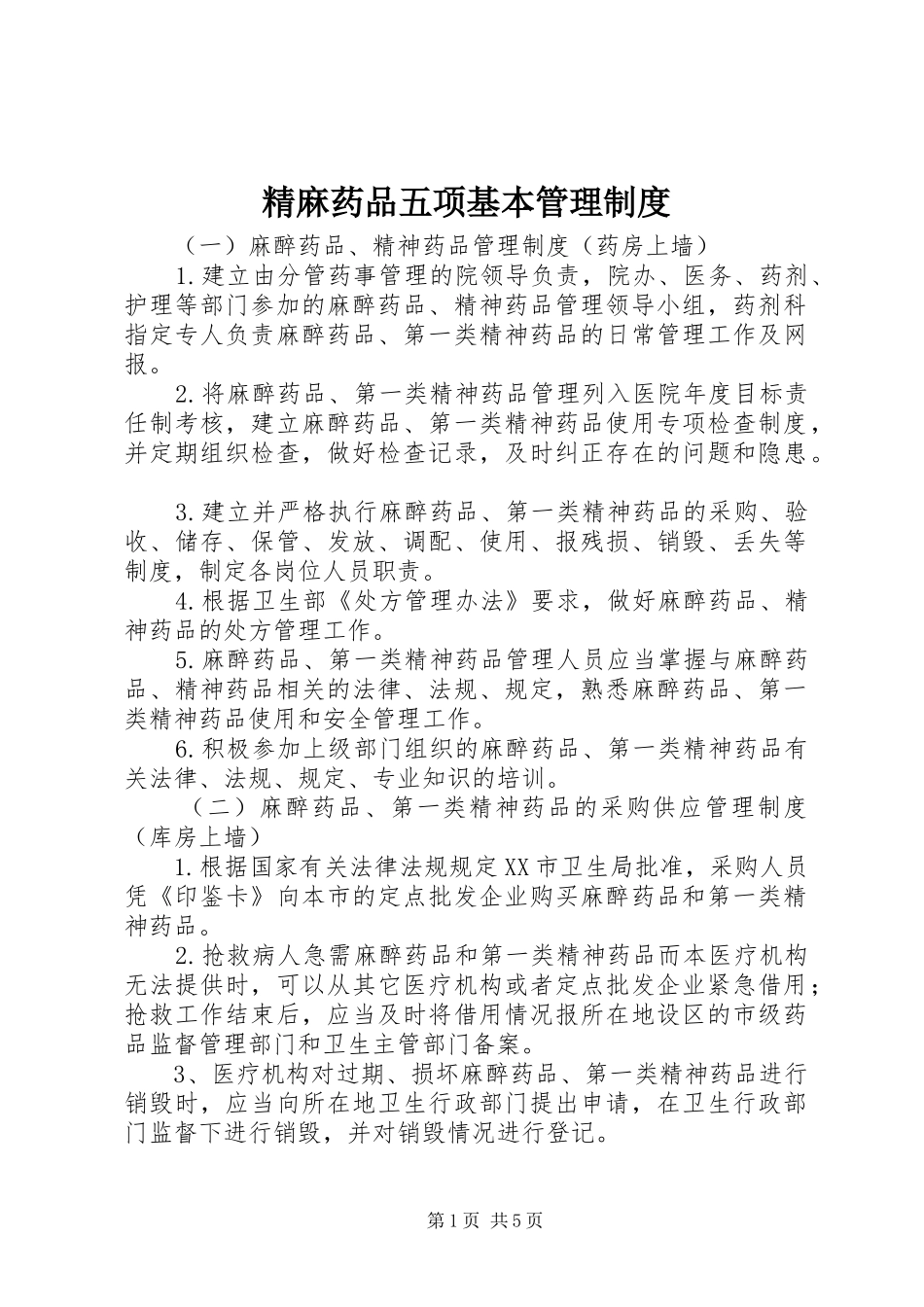 精麻药品五项基本管理制度

（一）麻醉药品、精神药品管理制度（药房上墙）

1.建立由分管药事管理的院领导负责，院办、医务、药剂、护理等部门参加的麻醉药品、精神药品管理领导小组，药剂科指定专人负责麻醉药品、第一类精神药品的日常管理工作及网报。

2.将麻醉药品、第一类精神药品管理列入医院年度目标责任制考核，建立麻醉药品、第一类精神药品使用专项检查制度，并定期组织检查，做好检查记录，及时纠正存在的问题和隐患。

3.建立并严格执行麻醉药品、第一类精神药品的采购、验收、储存、保管、发放、调配、使用、报残损、销毁、丢失等制度，制定各岗位人员职责。

4.根据卫生部《处方管理办法》要求，做好麻醉药品、精神药品的处方管理工作。

5.麻醉药品、第一类精神药品管理人员应当掌握与麻醉药品、精神药品相关的法律、法规、规定，熟悉麻醉药品、第一类精神药品使用和安全管理工作。

6.积极参加上级部门组织的麻醉药品、第一类精神药品有关法律、法规、规定、专业知识的培训。

（二）麻醉药品、第一类精神药品的采购供应管理制度（库房上墙）

1.根据国家有关法律法规规定XX市卫生局批准，采购人员凭《印鉴卡》向本市的定点批发企业购买麻醉药品和第一类精神药品。

2.抢救病人急需麻醉药品和第一类精神药品而本医疗机构无法提供时，可以从其它医疗机构或者定点批发企业紧急借用；抢救工作结束后，应当及时将借用情况报所在地设区的市级药品监督管理部门和卫生主管部门备案。

3、医疗机构对过期、损坏麻醉药品、第一类精神药品进行销毁时，应当向所在地卫生行政部门提出申请，在卫生行政部门监督下进行销毁，并对销毁情况进行登记。

第1页 共5页